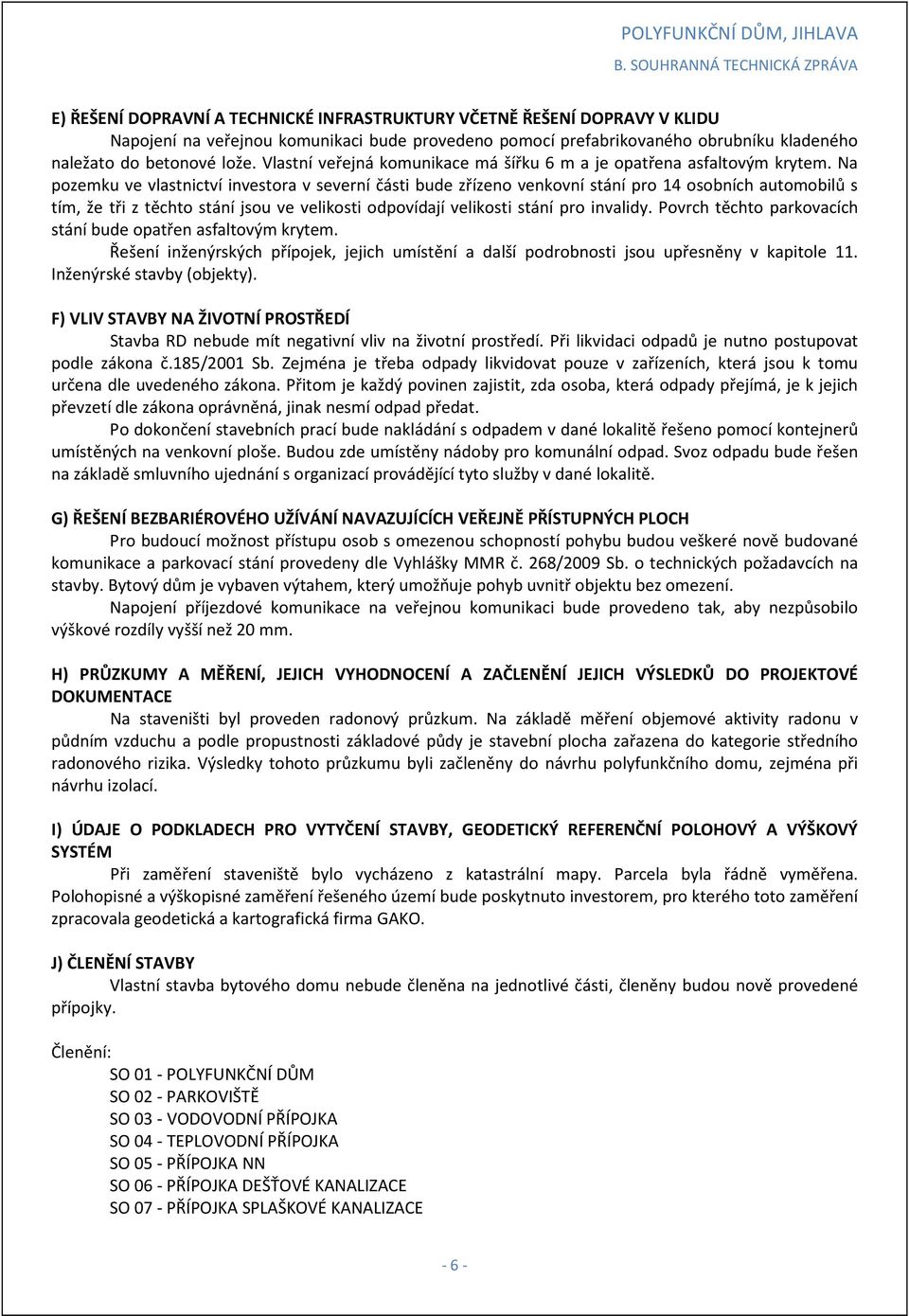 POLYFUNKČNÍ DŮM, JIHLAVA
B. SOUHRANNÁ TECHNICKÁ ZPRÁVA

E) ŘEŠENÍ DOPRAVNÍ A TECHNICKÉ INFRASTRUKTURY VČETNĚ ŘEŠENÍ DOPRAVY V KLIDU

Napojení na veřejnou komunikaci bude provedeno pomocí prefabrikovaného obrubníku kladeného naležato do betonové lože. Vlastní veřejná komunikace má šířku 6 m a je opatřena asfaltovým krytem. Na pozemku ve vlastnictví investora v severní části bude zřízeno venkovní stání pro 14 osobních automobilů s tím, že tři z těchto stání jsou ve velikosti odpovídají velikosti stání pro invalidy. Povrch těchto parkovacích stání bude opatřen asfaltovým krytem.

Řešení inženýrských přípojek, jejich umístění a další podrobnosti jsou upřesněny v kapitole 11. Inženýrské stavby (objekty).

F) VLIV STAVBY NA ŽIVOTNÍ PROSTŘEDÍ

Stavba RD nebude mít negativní vliv na životní prostředí. Při likvidaci odpadů je nutno postupovat podle zákona č.185/2001 Sb. Zejména je třeba odpady likvidovat pouze v zařízeních, která jsou k tomu určena dle uvedeného zákona. Přitom je každý povinen zajistit, zda osoba, která odpady přejímá, je k jejich převzetí dle zákona oprávněná, jinak nesmí odpad předat.

Po dokončení stavebních prací bude nakládání s odpadem v dané lokalitě řešeno pomocí kontejnerů umístěných na venkovní ploše. Budou zde umístěny nádoby pro komunální odpad. Svoz odpadu bude řešen na základě smluvního ujednání s organizací provádějící tyto služby v dané lokalitě.

G) ŘEŠENÍ BEZBARIÉROVÉHO UŽÍVÁNÍ NAVAZUJÍCÍCH VEŘEJNĚ PŘÍSTUPNÝCH PLOCH

Pro budoucí možnost přístupu osob s omezenou schopností pohybu budou veškeré nově budované komunikace a parkovací stání provedeny dle Vyhlášky MMR č. 268/2009 Sb. o technických požadavcích na stavby. Bytový dům je vybaven výtahem, který umožňuje pohyb uvnitř objektu bez omezení.

Napojení příjezdové komunikace na veřejnou komunikaci bude provedeno tak, aby nezpůsobilo výškové rozdíly vyšší než 20 mm.

H) PRŮZKUMY A MĚŘENÍ, JEJICH VYHODNOCENÍ A ZAČLENĚNÍ JEJICH VÝSLEDKŮ DO PROJEKTOVÉ DOKUMENTACE

Na staveništi byl proveden radonový průzkum. Na základě měření objemové aktivity radonu v půdním vzduchu a podle propustnosti základové půdy je stavební plocha zařazena do kategorie středního radonového rizika. Výsledky tohoto průzkumu byli začleněny do návrhu polyfunkčního domu, zejména při návrhu izolací.

I) ÚDAJE O PODKLADECH PRO VYTYČENÍ STAVBY, GEODETICKÝ REFERENČNÍ POLOHOVÝ A VÝŠKOVÝ SYSTÉM

Při zaměření staveniště bylo vycházeno z katastrální mapy. Parcela byla řádně vyměřena. Polohopisné a výškopisné zaměření řešeného území bude poskytnuto investorem, pro kterého toto zaměření zpracovala geodetická a kartografická firma GAKO.

J) ČLENĚNÍ STAVBY

Vlastní stavba bytového domu nebude členěna na jednotlivé části, členěny budou nově provedené přípojky.

Členění:

SO 01 - POLYFUNKČNÍ DŮM
SO 02 - PARKOVIŠTĚ
SO 03 - VODOVODNÍ PŘÍPOJKA
SO 04 - TEPLOVODNÍ PŘÍPOJKA
SO 05 - PŘÍPOJKA NN
SO 06 - PŘÍPOJKA DEŠŤOVÉ KANALIZACE
SO 07 - PŘÍPOJKA SPLAŠKOVÉ KANALIZACE

- 6 -